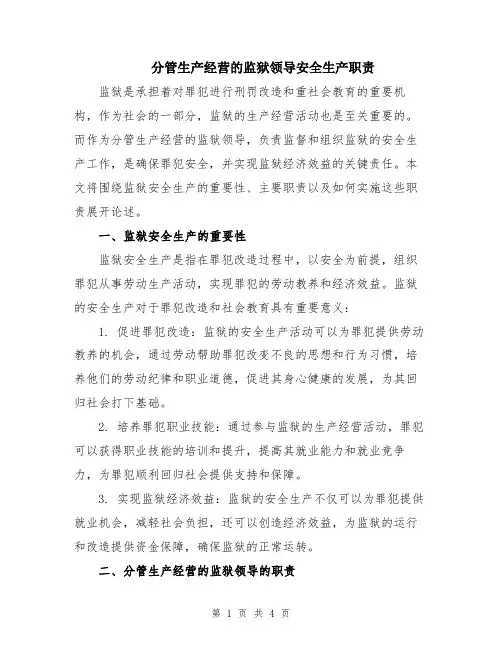 分管生产经营的监狱领导安全生产职责

监狱是承担着对罪犯进行刑罚改造和重社会教育的重要机构，作为社会的一部分，监狱的生产经营活动也是至关重要的。而作为分管生产经营的监狱领导，负责监督和组织监狱的安全生产工作，是确保罪犯安全，并实现监狱经济效益的关键责任。本文将围绕监狱安全生产的重要性、主要职责以及如何实施这些职责展开论述。

一、监狱安全生产的重要性

监狱安全生产是指在罪犯改造过程中，以安全为前提，组织罪犯从事劳动生产活动，实现罪犯的劳动教养和经济效益。监狱的安全生产对于罪犯改造和社会教育具有重要意义：

1. 促进罪犯改造：监狱的安全生产活动可以为罪犯提供劳动教养的机会，通过劳动帮助罪犯改变不良的思想和行为习惯，培养他们的劳动纪律和职业道德，促进其身心健康的发展，为其回归社会打下基础。

2. 培养罪犯职业技能：通过参与监狱的生产经营活动，罪犯可以获得职业技能的培训和提升，提高其就业能力和就业竞争力，为罪犯顺利回归社会提供支持和保障。

3. 实现监狱经济效益：监狱的安全生产不仅可以为罪犯提供就业机会，减轻社会负担，还可以创造经济效益，为监狱的运行和改造提供资金保障，确保监狱的正常运转。

二、分管生产经营的监狱领导的职责

第 1 页 共 4 页